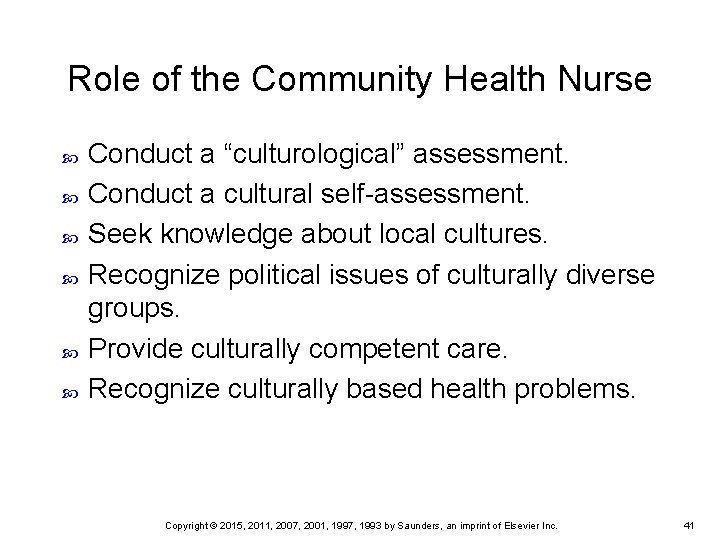 Role of the Community Health Nurse

- Conduct a “culturological” assessment.
- Conduct a cultural self-assessment.
- Seek knowledge about local cultures.
- Recognize political issues of culturally diverse groups.
- Provide culturally competent care.
- Recognize culturally based health problems.

Copyright © 2015, 2011, 2007, 2001, 1997, 1993 by Saunders, an imprint of Elsevier Inc.

41